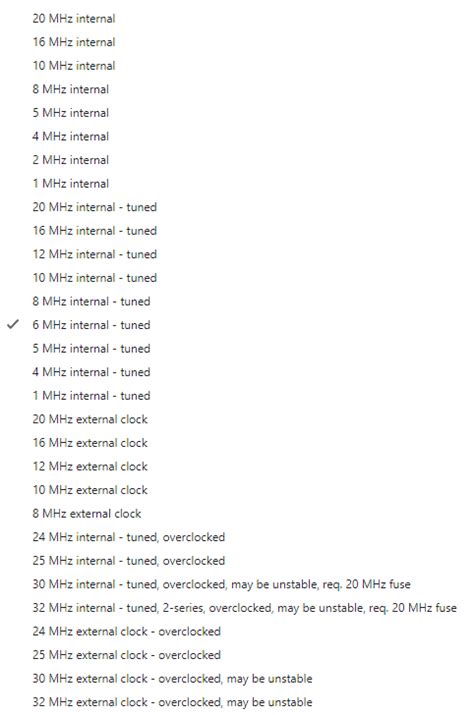 20 MHz internal
16 MHz internal
10 MHz internal
8 MHz internal
5 MHz internal
4 MHz internal
2 MHz internal
1 MHz internal
20 MHz internal - tuned
16 MHz internal - tuned
12 MHz internal - tuned
10 MHz internal - tuned
8 MHz internal - tuned
✓ 6 MHz internal - tuned
5 MHz internal - tuned
4 MHz internal - tuned
1 MHz internal - tuned
20 MHz external clock
16 MHz external clock
12 MHz external clock
10 MHz external clock
8 MHz external clock
24 MHz internal - tuned, overclocked
25 MHz internal - tuned, overclocked
30 MHz internal - tuned, overclocked, may be unstable, req. 20 MHz fuse
32 MHz internal - tuned, 2-series, overclocked, may be unstable, req. 20 MHz fuse
24 MHz external clock - overclocked
25 MHz external clock - overclocked
30 MHz external clock - overclocked, may be unstable
32 MHz external clock - overclocked, may be unstable